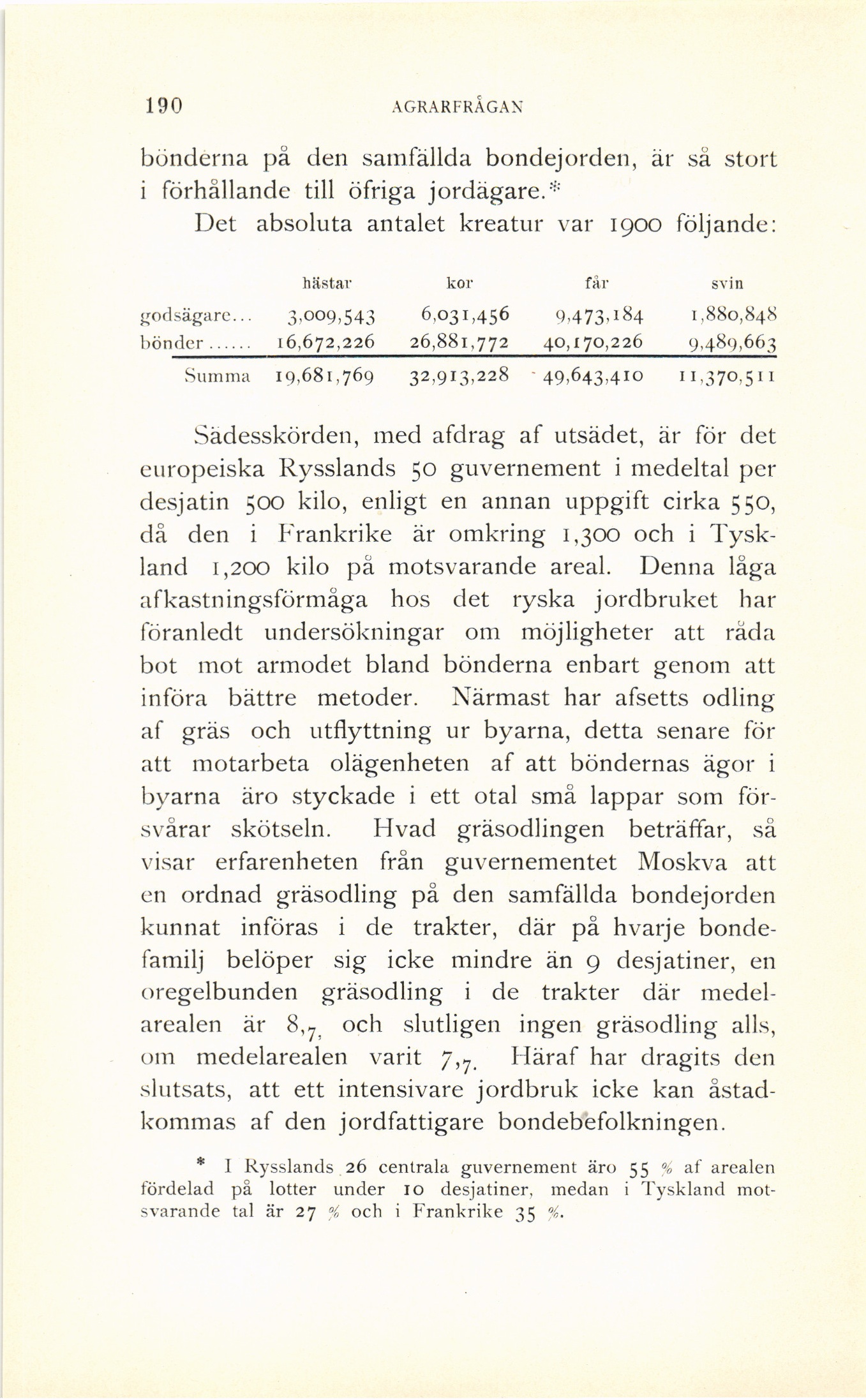 190 AGRARFRÅGAN

bönderna på den samfällda bondejorden, är så stort i förhållande till öfriga jordägare.*

Det absoluta antalet kreatur var 1900 följande:

| | hästar | kor | får | svin |
|---|---|---|---|---|
| godsägare... | 3,009,543 | 6,031,456 | 9,473,184 | 1,880,848 |
| bönder...... | 16,672,226 | 26,881,772 | 40,170,226 | 9,489,663 |
| Summa | 19,681,769 | 32,913,228 | 49,643,410 | 11,370,511 |

Sädesskörden, med afdrag af utsädet, är för det europeiska Rysslands 50 guvernement i medeltal per desjatin 500 kilo, enligt en annan uppgift cirka 550, då den i Frankrike är omkring 1,300 och i Tyskland 1,200 kilo på motsvarande areal. Denna låga afkastningsförmåga hos det ryska jordbruket har föranledt undersökningar om möjligheter att råda bot mot armodet bland bönderna enbart genom att införa bättre metoder. Närmast har afsetts odling af gräs och utflyttning ur byarna, detta senare för att motarbeta olägenheten af att böndernas ägor i byarna äro styckade i ett otal små lappar som försvårar skötseln. Hvad gräsodlingen beträffar, så visar erfarenheten från guvernementet Moskva att en ordnad gräsodling på den samfällda bondejorden kunnat införas i de trakter, där på hvarje bondefamilj belöper sig icke mindre än 9 desjatiner, en oregelbunden gräsodling i de trakter där medelarealen är $8,_7$, och slutligen ingen gräsodling alls, om medelarealen varit $7,_7$. Häraf har dragits den slutsats, att ett intensivare jordbruk icke kan åstadkommas af den jordfattigare bondebefolkningen.

* I Rysslands 26 centrala guvernement äro 55 % af arealen fördelad på lotter under 10 desjatiner, medan i Tyskland motsvarande tal är 27 % och i Frankrike 35 %.